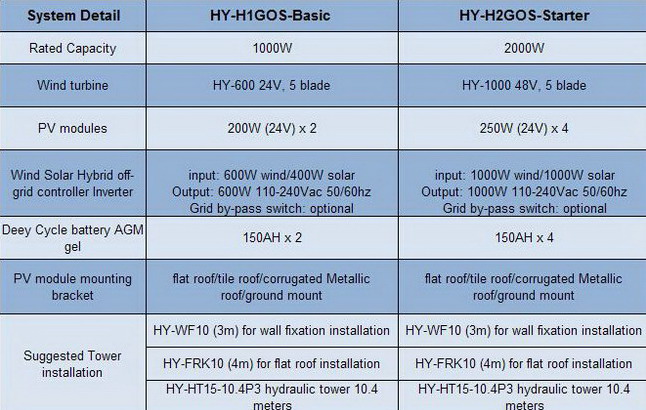 | System Detail | HY-H1GOS-Basic | HY-H2GOS-Starter |
|---|---|---|
| Rated Capacity | 1000W | 2000W |
| Wind turbine | HY-600 24V, 5 blade | HY-1000 48V, 5 blade |
| PV modules | 200W (24V) x 2 | 250W (24V) x 4 |
| Wind Solar Hybrid off-grid controller Inverter | input: 600W wind/400W solar Output: 600W 110-240Vac 50/60hz Grid by-pass switch: optional | input: 1000W wind/1000W solar Output: 1000W 110-240Vac 50/60hz Grid by-pass switch: optional |
| Deey Cycle battery AGM gel | 150AH x 2 | 150AH x 4 |
| PV module mounting bracket | flat roof/tile roof/corrugated Metallic roof/ground mount | flat roof/tile roof/corrugated Metallic roof/ground mount |
| Suggested Tower installation | HY-WF10 (3m) for wall fixation installation | HY-WF10 (3m) for wall fixation installation |
| | HY-FRK10 (4m) for flat roof installation | HY-FRK10 (4m) for flat roof installation |
| | HY-HT15-10.4P3 hydraulic tower 10.4 meters | HY-HT15-10.4P3 hydraulic tower 10.4 meters |